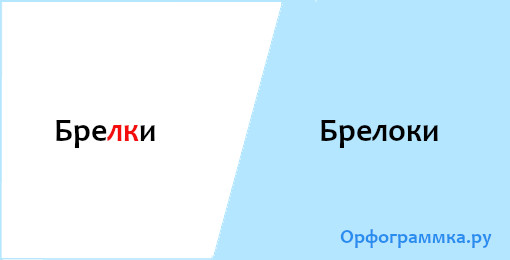 Брелки

Брелоки

Орфограммка.ру